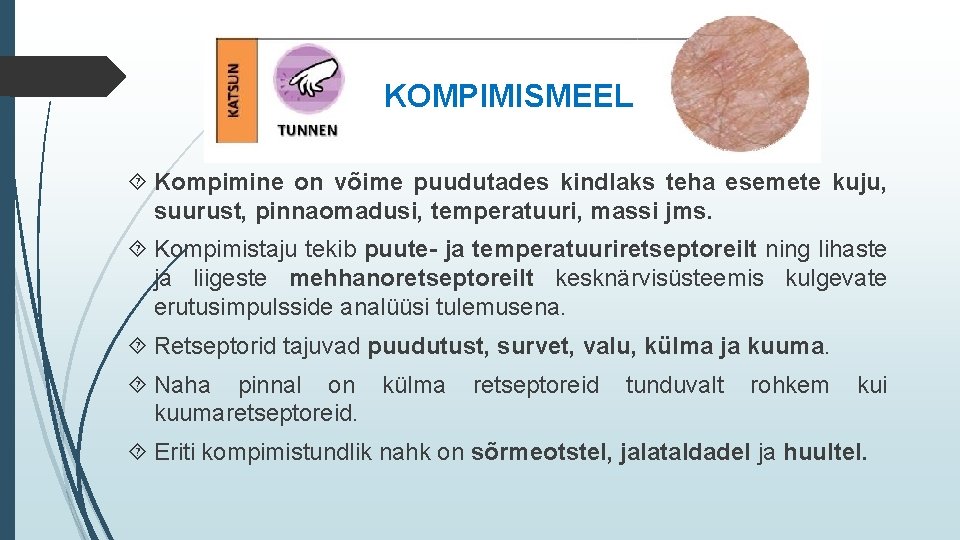 KATSUN

TUNNEN

KOMPIMISMEEL

Kompimine on võime puudutades kindlaks teha esemete kuju, suurust, pinnaomadusi, temperatuuri, massi jms.

Kompimistaju tekib puute- ja temperatuuriretseptoreilt ning lihaste ja liigeste mehhanoretseptoreilt kesknärvisüsteemis kulgevate erutusimpulsside analüüsi tulemusena.

Retseptorid tajuvad puudutust, survet, valu, külma ja kuuma.

Naha pinnal on külma retseptoreid tunduvalt rohkem kui kuumaretseptoreid.

Eriti kompimistundlik nahk on sõrmeotstel, jalataldadel ja huultel.